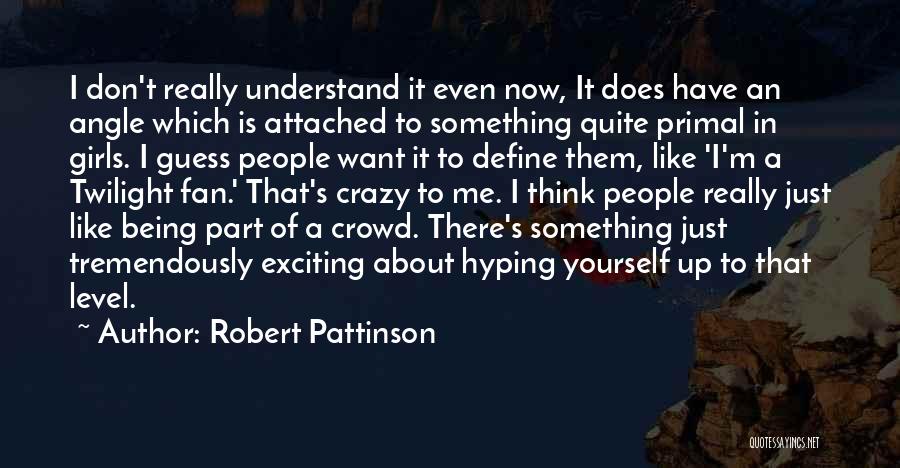 I don't really understand it even now, It does have an angle which is attached to something quite primal in girls. I guess people want it to define them, like 'I'm a Twilight fan.' That's crazy to me. I think people really just like being part of a crowd. There's something just tremendously exciting about hyping yourself up to that level.

~ Author: Robert Pattinson

QUOTESSAYINGS.NET